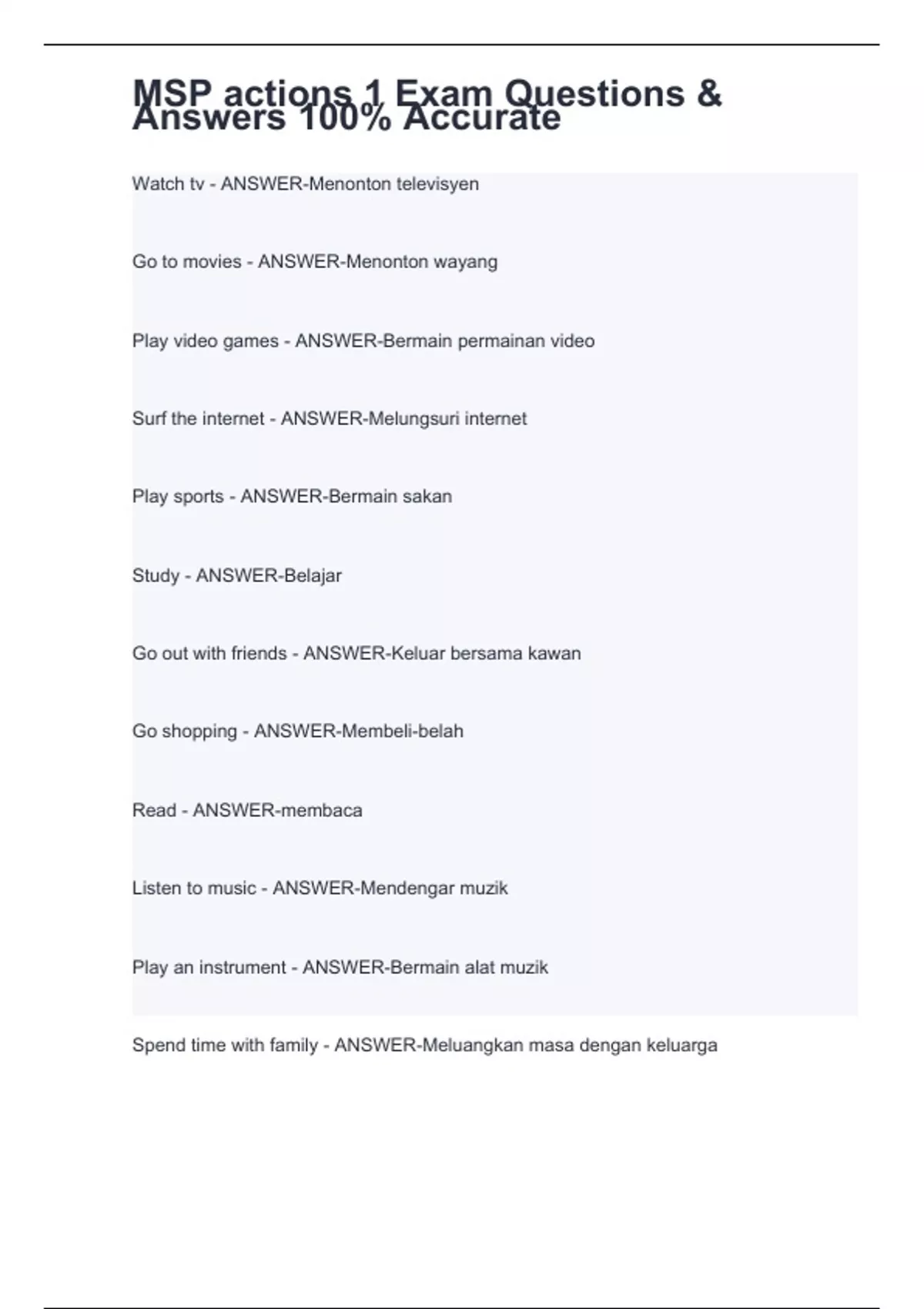 MSP actions 1 Exam Questions & Answers 100% Accurate

Watch tv - ANSWER-Menonton televisyen

Go to movies - ANSWER-Menonton wayang

Play video games - ANSWER-Bermain permainan video

Surf the internet - ANSWER-Melungsuri internet

Play sports - ANSWER-Bermain sakan

Study - ANSWER-Belajar

Go out with friends - ANSWER-Keluar bersama kawan

Go shopping - ANSWER-Membeli-belah

Read - ANSWER-membaca

Listen to music - ANSWER-Mendengar muzik

Play an instrument - ANSWER-Bermain alat muzik

Spend time with family - ANSWER-Meluangkan masa dengan keluarga